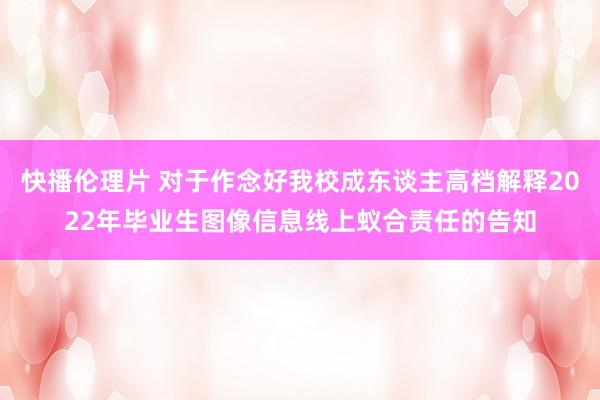 快播伦理片 对于作念好我校成东谈主高档解释2022年毕业生图像信息线上蚁合责任的告知